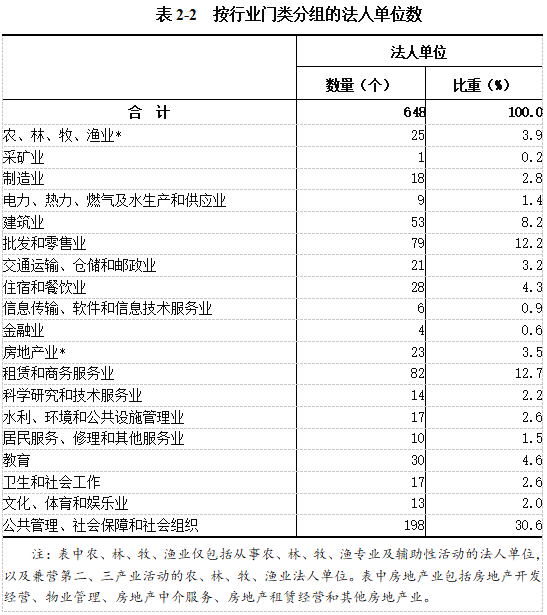 表 2-2　按行业门类分组的法人单位数

| | 法人单位 | |
|---|---|---|
| | 数量（个） | 比重（%） |
| 合　计 | 648 | 100.0 |
| 农、林、牧、渔业* | 25 | 3.9 |
| 采矿业 | 1 | 0.2 |
| 制造业 | 18 | 2.8 |
| 电力、热力、燃气及水生产和供应业 | 9 | 1.4 |
| 建筑业 | 53 | 8.2 |
| 批发和零售业 | 79 | 12.2 |
| 交通运输、仓储和邮政业 | 21 | 3.2 |
| 住宿和餐饮业 | 28 | 4.3 |
| 信息传输、软件和信息技术服务业 | 6 | 0.9 |
| 金融业 | 4 | 0.6 |
| 房地产业* | 23 | 3.5 |
| 租赁和商务服务业 | 82 | 12.7 |
| 科学研究和技术服务业 | 14 | 2.2 |
| 水利、环境和公共设施管理业 | 17 | 2.6 |
| 居民服务、修理和其他服务业 | 10 | 1.5 |
| 教育 | 30 | 4.6 |
| 卫生和社会工作 | 17 | 2.6 |
| 文化、体育和娱乐业 | 13 | 2.0 |
| 公共管理、社会保障和社会组织 | 198 | 30.6 |

注：表中农、林、牧、渔业仅包括从事农、林、牧、渔专业及辅助性活动的法人单位，以及兼营第二、三产业活动的农、林、牧、渔业法人单位。表中房地产业包括房地产开发经营、物业管理、房地产中介服务、房地产租赁经营和其他房地产业。